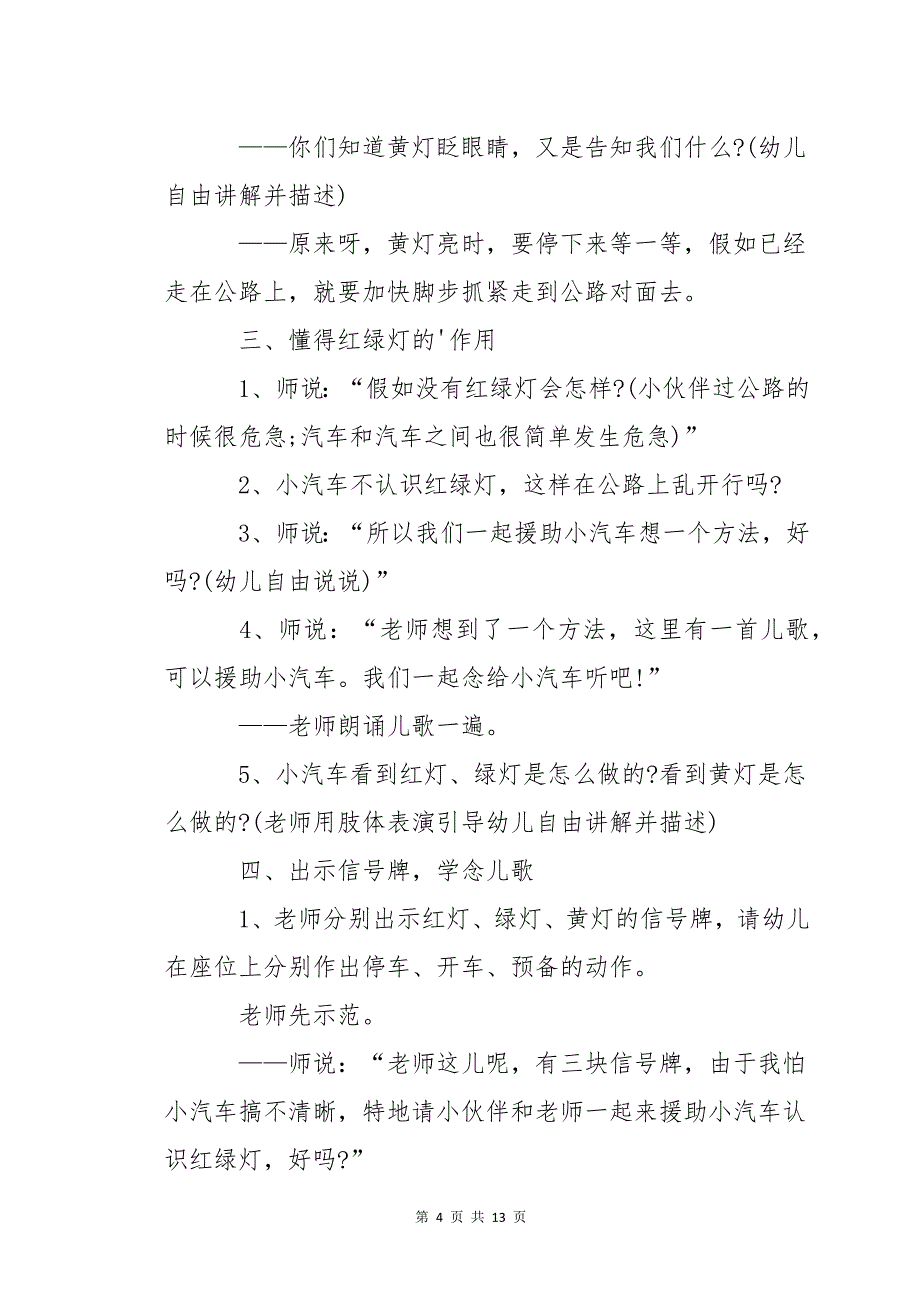 ——你们知道黄灯眨眼睛，又是告知我们什么?(幼儿自由讲解并描述)

——原来呀，黄灯亮时，要停下来等一等，假如已经走在公路上，就要加快脚步抓紧走到公路对面去。

三、懂得红绿灯的'作用

1、师说：“假如没有红绿灯会怎样?(小伙伴过公路的时候很危急;汽车和汽车之间也很简单发生危急)”

2、小汽车不认识红绿灯，这样在公路上乱开行吗?

3、师说：“所以我们一起援助小汽车想一个方法，好吗?(幼儿自由说说)”

4、师说：“老师想到了一个方法，这里有一首儿歌，可以援助小汽车。我们一起念给小汽车听吧!”

——老师朗诵儿歌一遍。

5、小汽车看到红灯、绿灯是怎么做的?看到黄灯是怎么做的?(老师用肢体表演引导幼儿自由讲解并描述)

四、出示信号牌，学念儿歌

1、老师分别出示红灯、绿灯、黄灯的信号牌，请幼儿在座位上分别作出停车、开车、预备的动作。

老师先示范。

——师说：“老师这儿呢，有三块信号牌，由于我怕小汽车搞不清晰，特地请小伙伴和老师一起来援助小汽车认识红绿灯，好吗?”

第 4 页 共 13 页